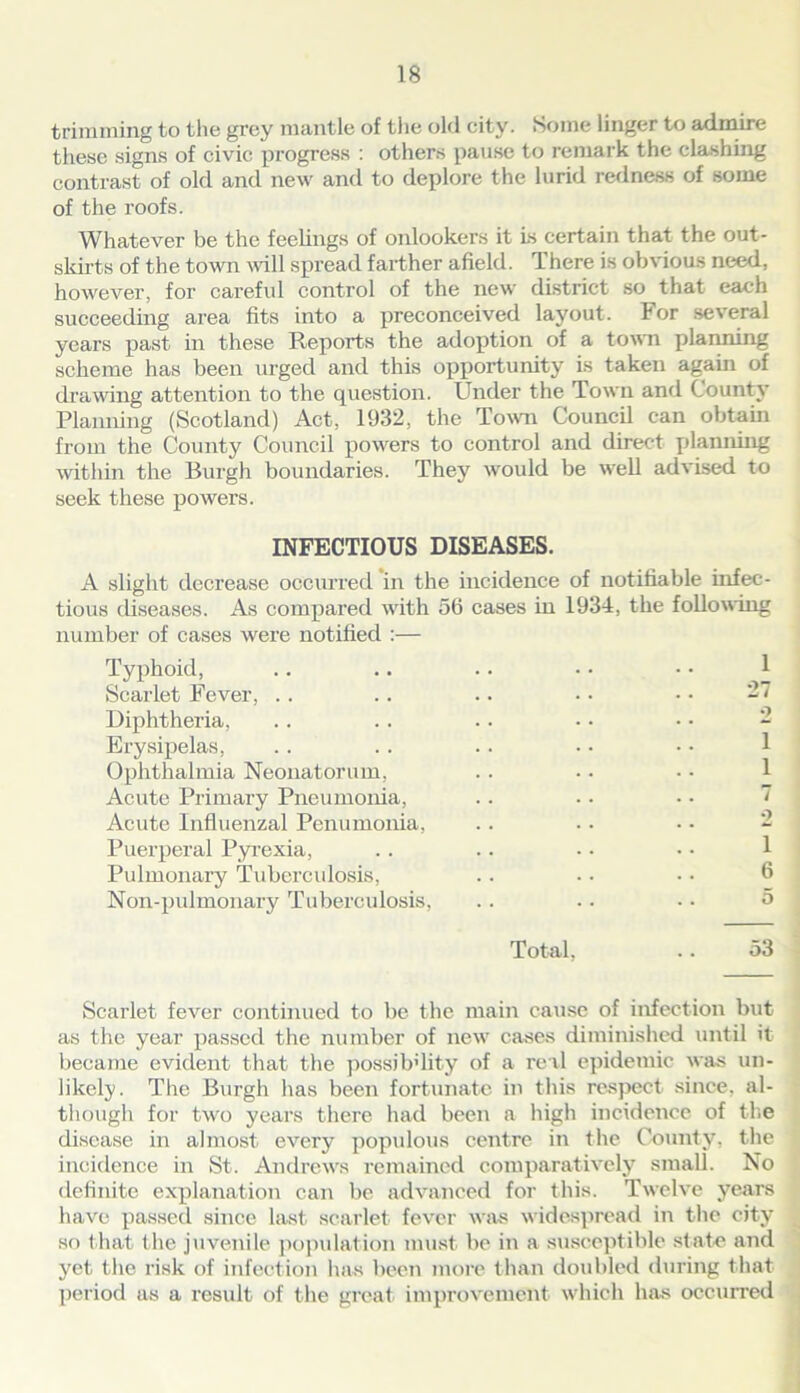 18

trimming to the grey mantle of the old city. Some linger to admire these signs of civic progress : others pause to remark the clashing contrast of old and new and to deplore the lurid redness of some of the roofs.

Whatever be the feelings of onlookers it is certain that the outskirts of the town will spread farther afield. There is obvious need, however, for careful control of the new district so that each succeeding area fits into a preconceived layout. For several years past in these Reports the adoption of a town planning scheme has been urged and this opportunity is taken again of drawing attention to the question. Under the Town and County Planning (Scotland) Act, 1932, the Town Council can obtain from the County Council powers to control and direct planning within the Burgh boundaries. They would be well advised to seek these powers.

INFECTIOUS DISEASES.

A slight decrease occurred in the incidence of notifiable infectious diseases. As compared with 56 cases in 1934, the following number of cases were notified :—

| | |
|---|---|
| Typhoid, .. .. .. .. .. | 1 |
| Scarlet Fever, .. .. .. .. .. | 27 |
| Diphtheria, .. .. .. .. .. | 2 |
| Erysipelas, .. .. .. .. .. | 1 |
| Ophthalmia Neonatorum, .. .. .. | 1 |
| Acute Primary Pneumonia, .. .. .. | 7 |
| Acute Influenzal Penumonia, .. .. .. | 2 |
| Puerperal Pyrexia, .. .. .. .. | 1 |
| Pulmonary Tuberculosis, .. .. .. | 6 |
| Non-pulmonary Tuberculosis, .. .. .. | 5 |
| Total, .. | 53 |

Scarlet fever continued to be the main cause of infection but as the year passed the number of new cases diminished until it became evident that the possib'lity of a real epidemic was unlikely. The Burgh has been fortunate in this respect since, although for two years there had been a high incidence of the disease in almost every populous centre in the County, the incidence in St. Andrews remained comparatively small. No definite explanation can be advanced for this. Twelve years have passed since last scarlet fever was widespread in the city so that the juvenile population must be in a susceptible state and yet the risk of infection has been more than doubled during that period as a result of the great improvement which has occurred